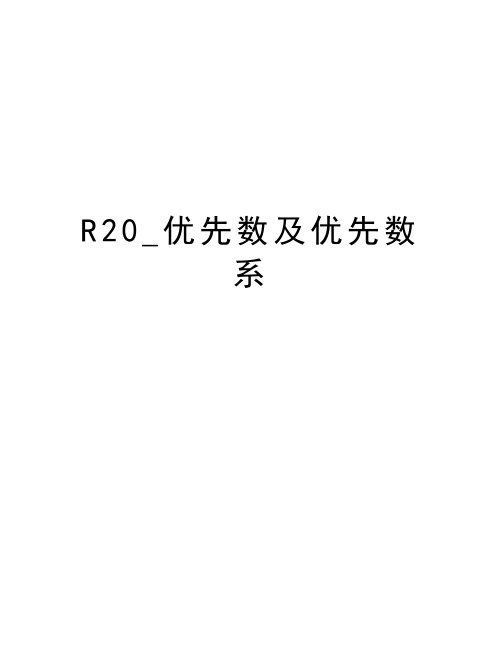 R20_优先数及优先数系